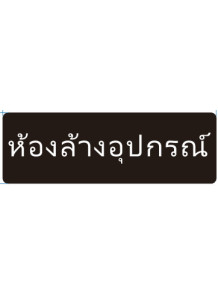 ห้องล้างอุปกรณ์